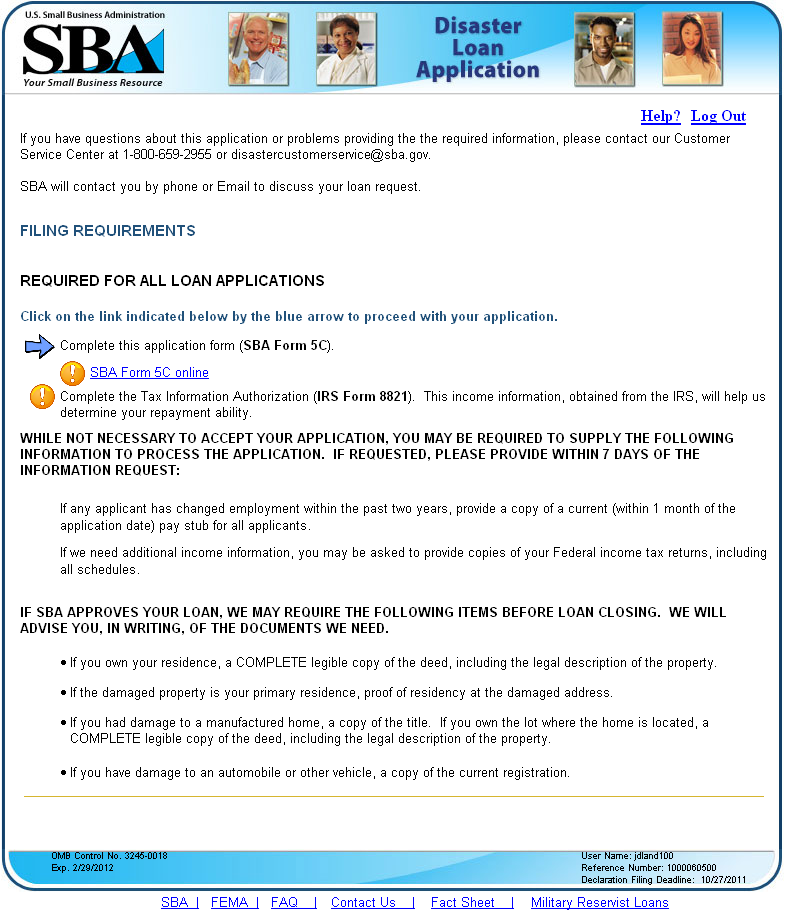 U.S. Small Business Administration
SBA
Your Small Business Resource

Disaster Loan Application

Help? Log Out

If you have questions about this application or problems providing the the required information, please contact our Customer Service Center at 1-800-659-2955 or disastercustomerservice@sba.gov.

SBA will contact you by phone or Email to discuss your loan request.

FILING REQUIREMENTS

REQUIRED FOR ALL LOAN APPLICATIONS

Click on the link indicated below by the blue arrow to proceed with your application.

Complete this application form (SBA Form 5C).

SBA Form 5C online

Complete the Tax Information Authorization (IRS Form 8821). This income information, obtained from the IRS, will help us determine your repayment ability.

WHILE NOT NECESSARY TO ACCEPT YOUR APPLICATION, YOU MAY BE REQUIRED TO SUPPLY THE FOLLOWING INFORMATION TO PROCESS THE APPLICATION. IF REQUESTED, PLEASE PROVIDE WITHIN 7 DAYS OF THE INFORMATION REQUEST:

If any applicant has changed employment within the past two years, provide a copy of a current (within 1 month of the application date) pay stub for all applicants.

If we need additional income information, you may be asked to provide copies of your Federal income tax returns, including all schedules.

IF SBA APPROVES YOUR LOAN, WE MAY REQUIRE THE FOLLOWING ITEMS BEFORE LOAN CLOSING. WE WILL ADVISE YOU, IN WRITING, OF THE DOCUMENTS WE NEED.

• If you own your residence, a COMPLETE legible copy of the deed, including the legal description of the property.

• If the damaged property is your primary residence, proof of residency at the damaged address.

• If you had damage to a manufactured home, a copy of the title. If you own the lot where the home is located, a COMPLETE legible copy of the deed, including the legal description of the property.

• If you have damage to an automobile or other vehicle, a copy of the current registration.

OMB Control No. 3245-0018
Exp. 2/29/2012

User Name: jdland100
Reference Number: 1000060500
Declaration Filing Deadline: 10/27/2011

SBA | FEMA | FAQ | Contact Us | Fact Sheet | Military Reservist Loans